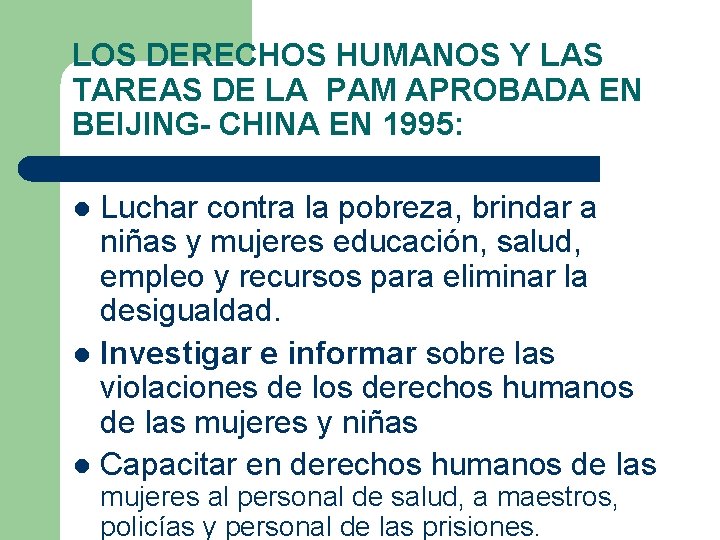 LOS DERECHOS HUMANOS Y LAS TAREAS DE LA PAM APROBADA EN BEIJING- CHINA EN 1995:

• Luchar contra la pobreza, brindar a niñas y mujeres educación, salud, empleo y recursos para eliminar la desigualdad.
• Investigar e informar sobre las violaciones de los derechos humanos de las mujeres y niñas
• Capacitar en derechos humanos de las mujeres al personal de salud, a maestros, policías y personal de las prisiones.